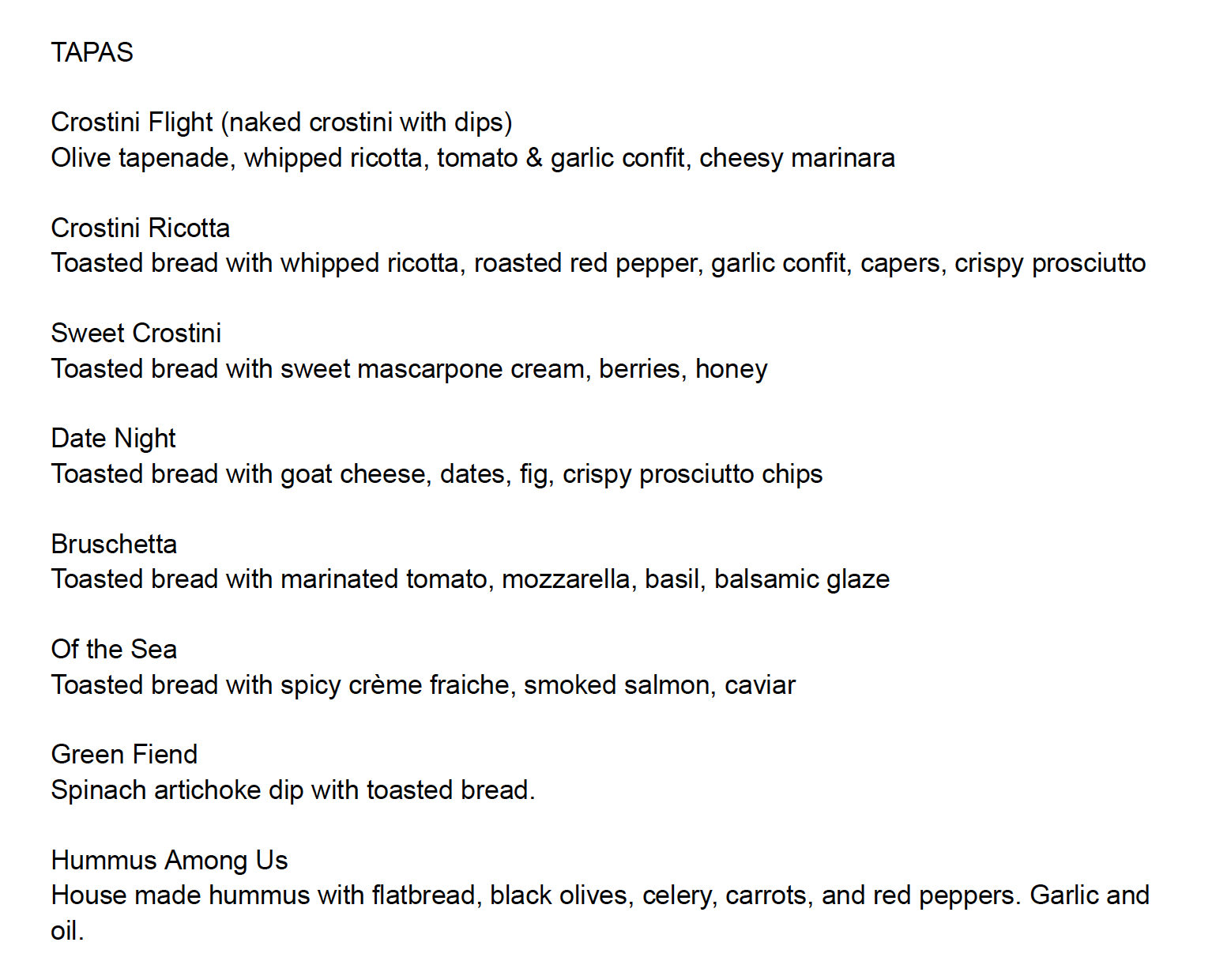 TAPAS

Crostini Flight (naked crostini with dips)
Olive tapenade, whipped ricotta, tomato & garlic confit, cheesy marinara

Crostini Ricotta
Toasted bread with whipped ricotta, roasted red pepper, garlic confit, capers, crispy prosciutto

Sweet Crostini
Toasted bread with sweet mascarpone cream, berries, honey

Date Night
Toasted bread with goat cheese, dates, fig, crispy prosciutto chips

Bruschetta
Toasted bread with marinated tomato, mozzarella, basil, balsamic glaze

Of the Sea
Toasted bread with spicy crème fraiche, smoked salmon, caviar

Green Fiend
Spinach artichoke dip with toasted bread.

Hummus Among Us
House made hummus with flatbread, black olives, celery, carrots, and red peppers. Garlic and oil.